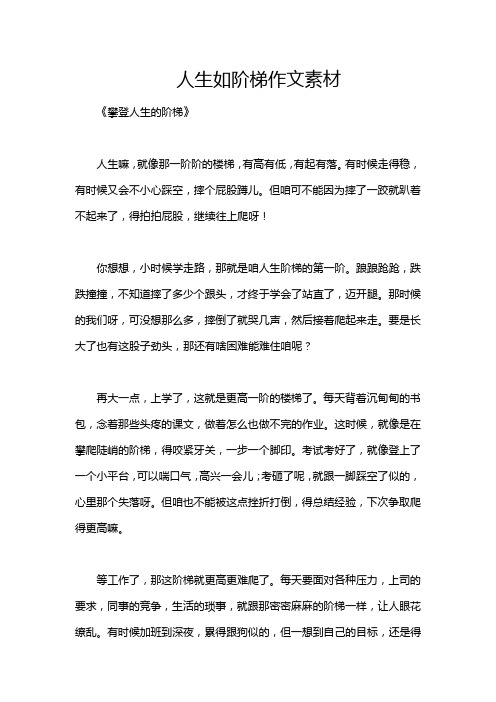 人生如阶梯作文素材

《攀登人生的阶梯》

人生嘛，就像那一阶阶的楼梯，有高有低，有起有落。有时候走得稳，有时候又会不小心踩空，摔个屁股蹲儿。但咱可不能因为摔了一跤就趴着不起来了，得拍拍屁股，继续往上爬呀！

你想想，小时候学走路，那就是咱人生阶梯的第一阶。踉踉跄跄，跌跌撞撞，不知道摔了多少个跟头，才终于学会了站直了，迈开腿。那时候的我们呀，可没想那么多，摔倒了就哭几声，然后接着爬起来走。要是长大了也有这股子劲头，那还有啥困难能难住咱呢？

再大一点，上学了，这就是更高一阶的楼梯了。每天背着沉甸甸的书包，念着那些头疼的课文，做着怎么也做不完的作业。这时候，就像是在攀爬陡峭的阶梯，得咬紧牙关，一步一个脚印。考试考好了，就像登上了一个小平台，可以喘口气，高兴一会儿；考砸了呢，就跟一脚踩空了似的，心里那个失落呀。但咱也不能被这点挫折打倒，得总结经验，下次争取爬得更高嘛。

等工作了，那这阶梯就更高更难爬了。每天要面对各种压力，上司的要求，同事的竞争，生活的琐事，就跟那密密麻麻的阶梯一样，让人眼花缭乱。有时候加班到深夜，累得跟狗似的，但一想到自己的目标，还是得